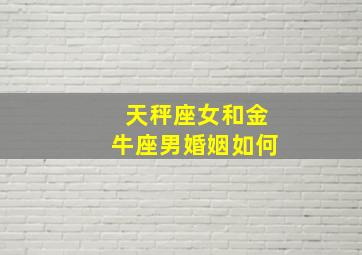 天秤座女和金牛座男婚姻如何